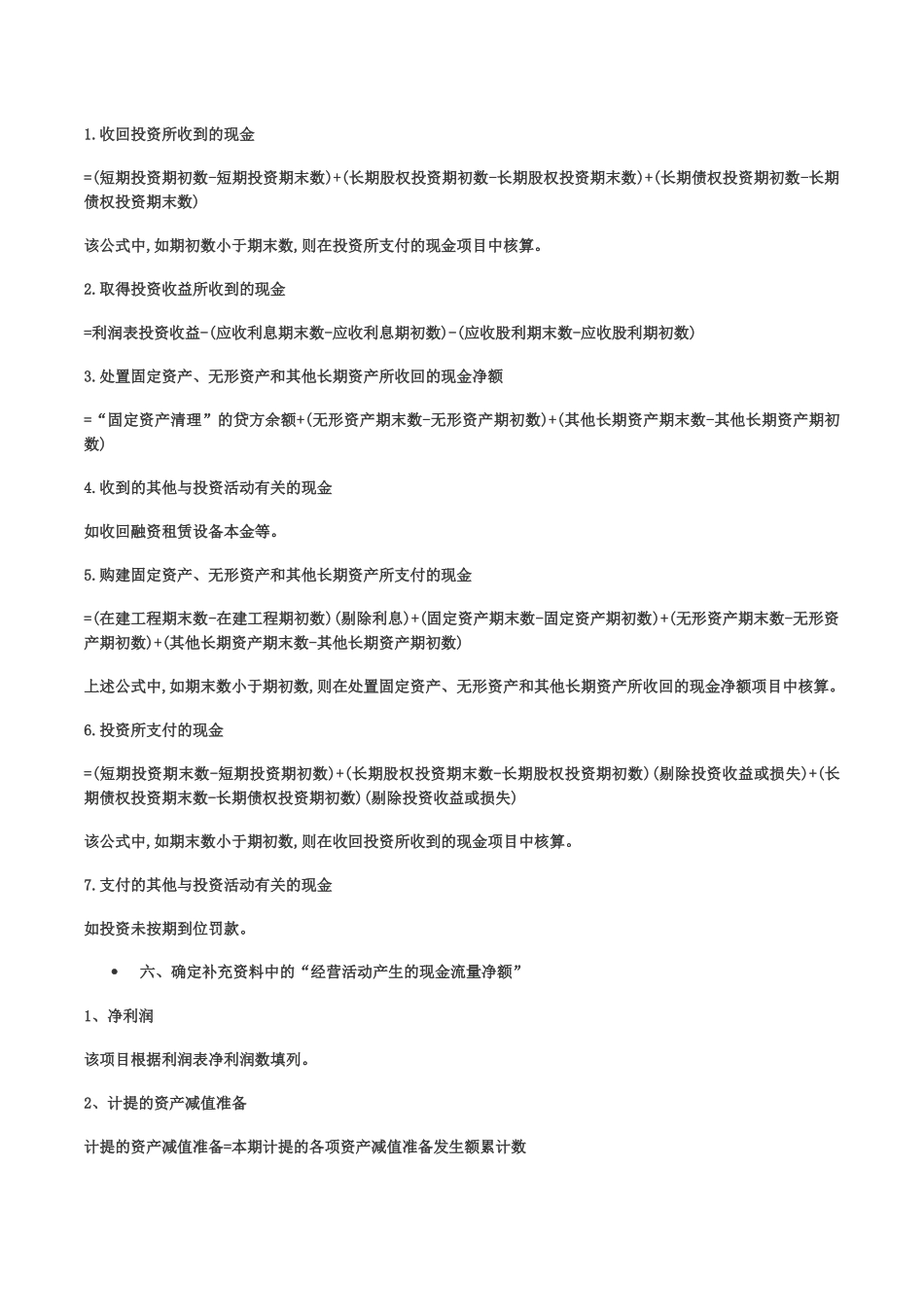 1.收回投资所收到的现金

=(短期投资期初数-短期投资期末数)+(长期股权投资期初数-长期股权投资期末数)+(长期债权投资期初数-长期债权投资期末数)

该公式中,如期初数小于期末数,则在投资所支付的现金项目中核算。

2.取得投资收益所收到的现金

=利润表投资收益-(应收利息期末数-应收利息期初数)-(应收股利期末数-应收股利期初数)

3.处置固定资产、无形资产和其他长期资产所收回的现金净额

=“固定资产清理”的贷方余额+(无形资产期末数-无形资产期初数)+(其他长期资产期末数-其他长期资产期初数)

4.收到的其他与投资活动有关的现金

如收回融资租赁设备本金等。

5.购建固定资产、无形资产和其他长期资产所支付的现金

=(在建工程期末数-在建工程期初数)(剔除利息)+(固定资产期末数-固定资产期初数)+(无形资产期末数-无形资产期初数)+(其他长期资产期末数-其他长期资产期初数)

上述公式中,如期末数小于期初数,则在处置固定资产、无形资产和其他长期资产所收回的现金净额项目中核算。

6.投资所支付的现金

=(短期投资期末数-短期投资期初数)+(长期股权投资期末数-长期股权投资期初数)(剔除投资收益或损失)+(长期债权投资期末数-长期债权投资期初数)(剔除投资收益或损失)

该公式中,如期末数小于期初数,则在收回投资所收到的现金项目中核算。

7.支付的其他与投资活动有关的现金

如投资未按期到位罚款。

• 六、确定补充资料中的“经营活动产生的现金流量净额”

1、净利润

该项目根据利润表净利润数填列。

2、计提的资产减值准备

计提的资产减值准备=本期计提的各项资产减值准备发生额累计数